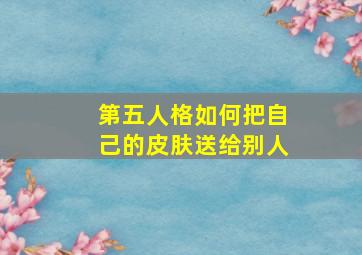 第五人格如何把自己的皮肤送给别人